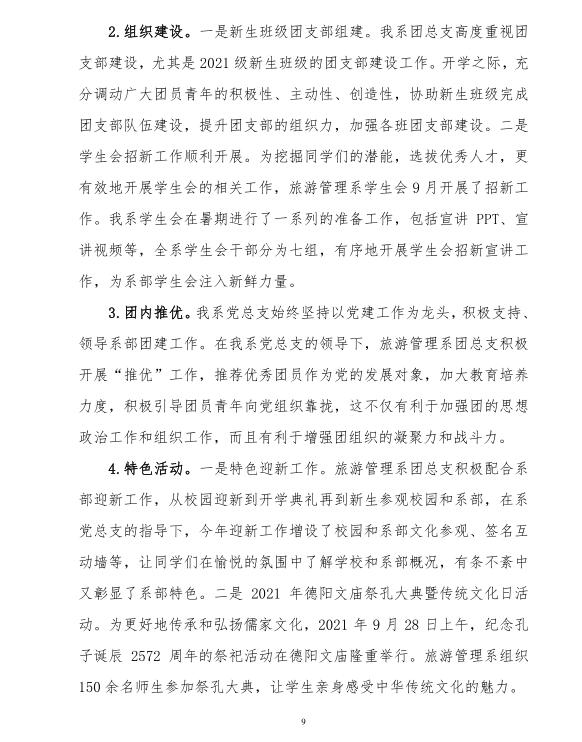 2.组织建设。一是新生班级团支部组建。我系团总支高度重视团支部建设，尤其是2021级新生班级的团支部建设工作。开学之际，充分调动广大团员青年的积极性、主动性、创造性，协助新生班级完成团支部队伍建设，提升团支部的组织力，加强各班团支部建设。二是学生会招新工作顺利开展。为挖掘同学们的潜能，选拔优秀人才，更有效地开展学生会的相关工作，旅游管理系学生会9月开展了招新工作。我系学生会在暑期进行了一系列的准备工作，包括宣讲PPT、宣讲视频等，全系学生会干部分为七组，有序地开展学生会招新宣讲工作，为系部学生会注入新鲜力量。

3.团内推优。我系党总支始终坚持以党建工作为龙头，积极支持、领导系部团建工作。在我系党总支的领导下，旅游管理系团总支积极开展“推优”工作，推荐优秀团员作为党的发展对象，加大教育培养力度，积极引导团员青年向党组织靠拢，这不仅有利于加强团的思想政治工作和组织工作，而且有利于增强团组织的凝聚力和战斗力。

4.特色活动。一是特色迎新工作。旅游管理系团总支积极配合系部迎新工作，从校园迎新到开学典礼再到新生参观校园和系部，在系党总支的指导下，今年迎新工作增设了校园和系部文化参观、签名互动墙等，让同学们在愉悦的氛围中了解学校和系部概况，有条不紊中又彰显了系部特色。二是2021年德阳文庙祭孔大典暨传统文化日活动。为更好地传承和弘扬儒家文化，2021年9月28日上午，纪念孔子诞辰2572周年的祭祀活动在德阳文庙隆重举行。旅游管理系组织150余名师生参加祭孔大典，让学生亲身感受中华传统文化的魅力。

9